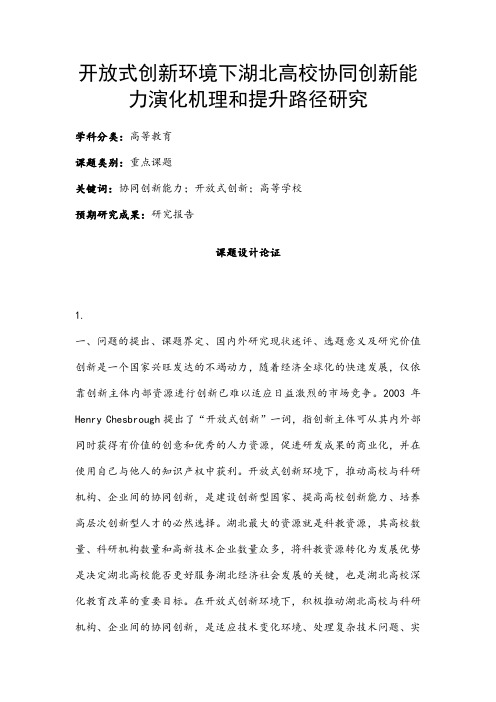 开放式创新环境下湖北高校协同创新能力演化机理和提升路径研究

学科分类：高等教育

课题类别：重点课题

关键词：协同创新能力；开放式创新；高等学校

预期研究成果：研究报告

课题设计论证

1.

一、问题的提出、课题界定、国内外研究现状述评、选题意义及研究价值

创新是一个国家兴旺发达的不竭动力，随着经济全球化的快速发展，仅依靠创新主体内部资源进行创新已难以适应日益激烈的市场竞争。2003 年 Henry Chesbrough 提出了“开放式创新”一词，指创新主体可从其内外部同时获得有价值的创意和优秀的人力资源，促进研发成果的商业化，并在使用自己与他人的知识产权中获利。开放式创新环境下，推动高校与科研机构、企业间的协同创新，是建设创新型国家、提高高校创新能力、培养高层次创新型人才的必然选择。湖北最大的资源就是科教资源，其高校数量、科研机构数量和高新技术企业数量众多，将科教资源转化为发展优势是决定湖北高校能否更好服务湖北经济社会发展的关键，也是湖北高校深化教育改革的重要目标。在开放式创新环境下，积极推动湖北高校与科研机构、企业间的协同创新，是适应技术变化环境、处理复杂技术问题、实